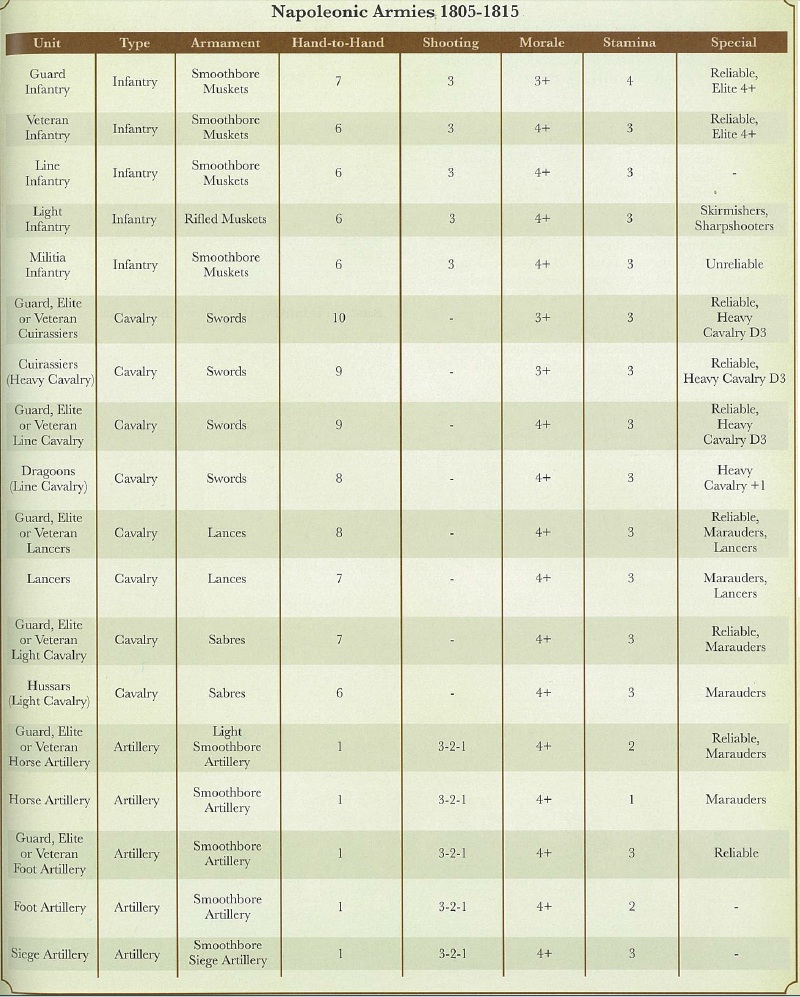 Napoleonic Armies 1805-1815

| Unit | Type | Armament | Hand-to-Hand | Shooting | Morale | Stamina | Special |
|---|---|---|---|---|---|---|---|
| Guard Infantry | Infantry | Smoothbore Muskets | 7 | 3 | 3+ | 4 | Reliable, Elite 4+ |
| Veteran Infantry | Infantry | Smoothbore Muskets | 6 | 3 | 4+ | 3 | Reliable, Elite 4+ |
| Line Infantry | Infantry | Smoothbore Muskets | 6 | 3 | 4+ | 3 | - |
| Light Infantry | Infantry | Rifled Muskets | 6 | 3 | 4+ | 3 | Skirmishers, Sharpshooters |
| Militia Infantry | Infantry | Smoothbore Muskets | 6 | 3 | 4+ | 3 | Unreliable |
| Guard, Elite or Veteran Cuirassiers | Cavalry | Swords | 10 | - | 3+ | 3 | Reliable, Heavy Cavalry D3 |
| Cuirassiers (Heavy Cavalry) | Cavalry | Swords | 9 | - | 3+ | 3 | Reliable, Heavy Cavalry D3 |
| Guard, Elite or Veteran Line Cavalry | Cavalry | Swords | 9 | - | 4+ | 3 | Reliable, Heavy Cavalry D3 |
| Dragoons (Line Cavalry) | Cavalry | Swords | 8 | - | 4+ | 3 | Heavy Cavalry +1 |
| Guard, Elite or Veteran Lancers | Cavalry | Lances | 8 | - | 4+ | 3 | Reliable, Marauders, Lancers |
| Lancers | Cavalry | Lances | 7 | - | 4+ | 3 | Marauders, Lancers |
| Guard, Elite or Veteran Light Cavalry | Cavalry | Sabres | 7 | - | 4+ | 3 | Reliable, Marauders |
| Hussars (Light Cavalry) | Cavalry | Sabres | 6 | - | 4+ | 3 | Marauders |
| Guard, Elite or Veteran Horse Artillery | Artillery | Light Smoothbore Artillery | 1 | 3-2-1 | 4+ | 2 | Reliable, Marauders |
| Horse Artillery | Artillery | Smoothbore Artillery | 1 | 3-2-1 | 4+ | 1 | Marauders |
| Guard, Elite or Veteran Foot Artillery | Artillery | Smoothbore Artillery | 1 | 3-2-1 | 4+ | 3 | Reliable |
| Foot Artillery | Artillery | Smoothbore Artillery | 1 | 3-2-1 | 4+ | 2 | - |
| Siege Artillery | Artillery | Smoothbore Siege Artillery | 1 | 3-2-1 | 4+ | 3 | - |